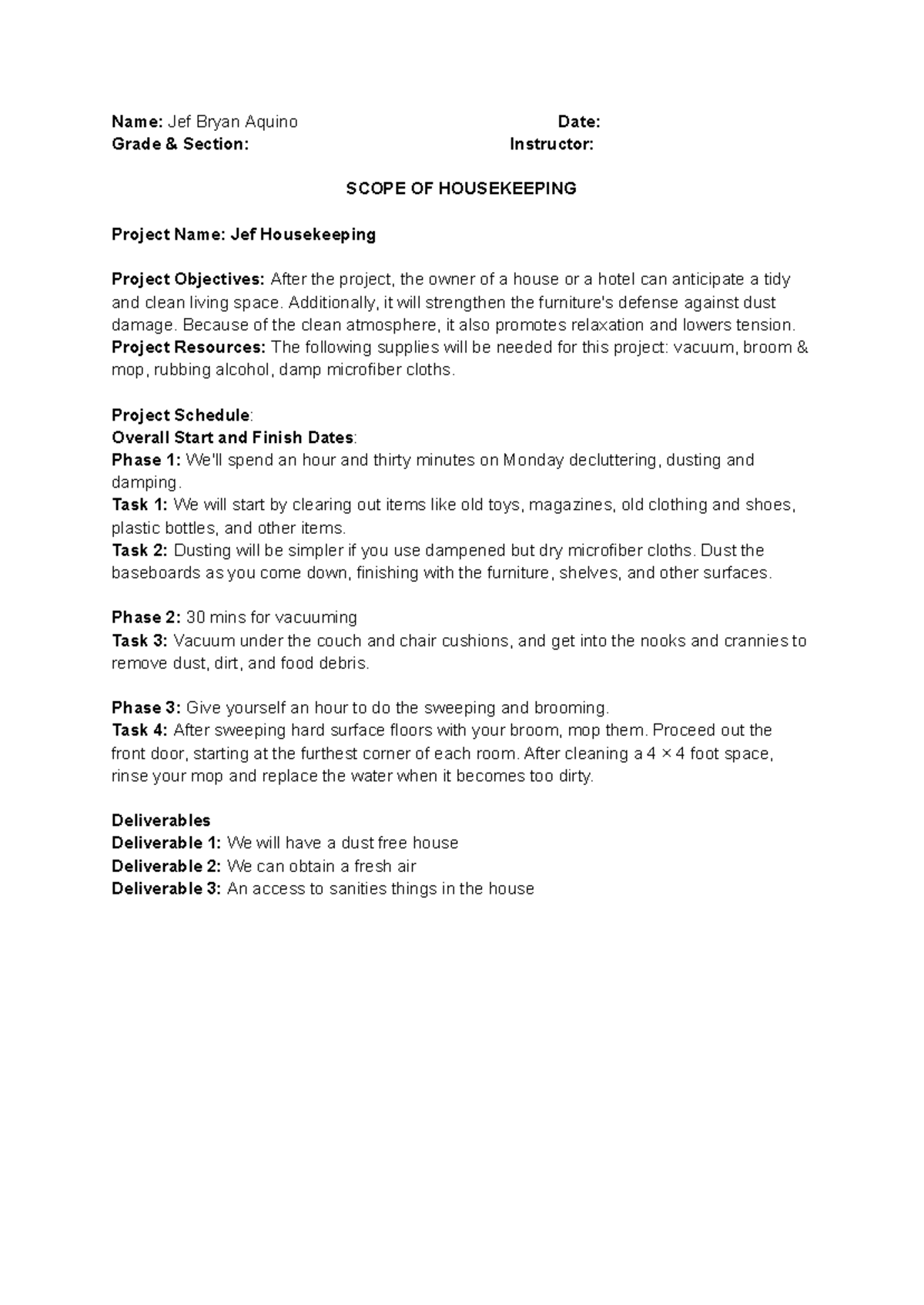 Name: Jef Bryan Aquino Date:
Grade & Section: Instructor:

SCOPE OF HOUSEKEEPING

Project Name: Jef Housekeeping

Project Objectives: After the project, the owner of a house or a hotel can anticipate a tidy and clean living space. Additionally, it will strengthen the furniture's defense against dust damage. Because of the clean atmosphere, it also promotes relaxation and lowers tension.
Project Resources: The following supplies will be needed for this project: vacuum, broom & mop, rubbing alcohol, damp microfiber cloths.

Project Schedule:
Overall Start and Finish Dates:
Phase 1: We'll spend an hour and thirty minutes on Monday decluttering, dusting and damping.
Task 1: We will start by clearing out items like old toys, magazines, old clothing and shoes, plastic bottles, and other items.
Task 2: Dusting will be simpler if you use dampened but dry microfiber cloths. Dust the baseboards as you come down, finishing with the furniture, shelves, and other surfaces.

Phase 2: 30 mins for vacuuming
Task 3: Vacuum under the couch and chair cushions, and get into the nooks and crannies to remove dust, dirt, and food debris.

Phase 3: Give yourself an hour to do the sweeping and brooming.
Task 4: After sweeping hard surface floors with your broom, mop them. Proceed out the front door, starting at the furthest corner of each room. After cleaning a 4 × 4 foot space, rinse your mop and replace the water when it becomes too dirty.

Deliverables
Deliverable 1: We will have a dust free house
Deliverable 2: We can obtain a fresh air
Deliverable 3: An access to sanities things in the house